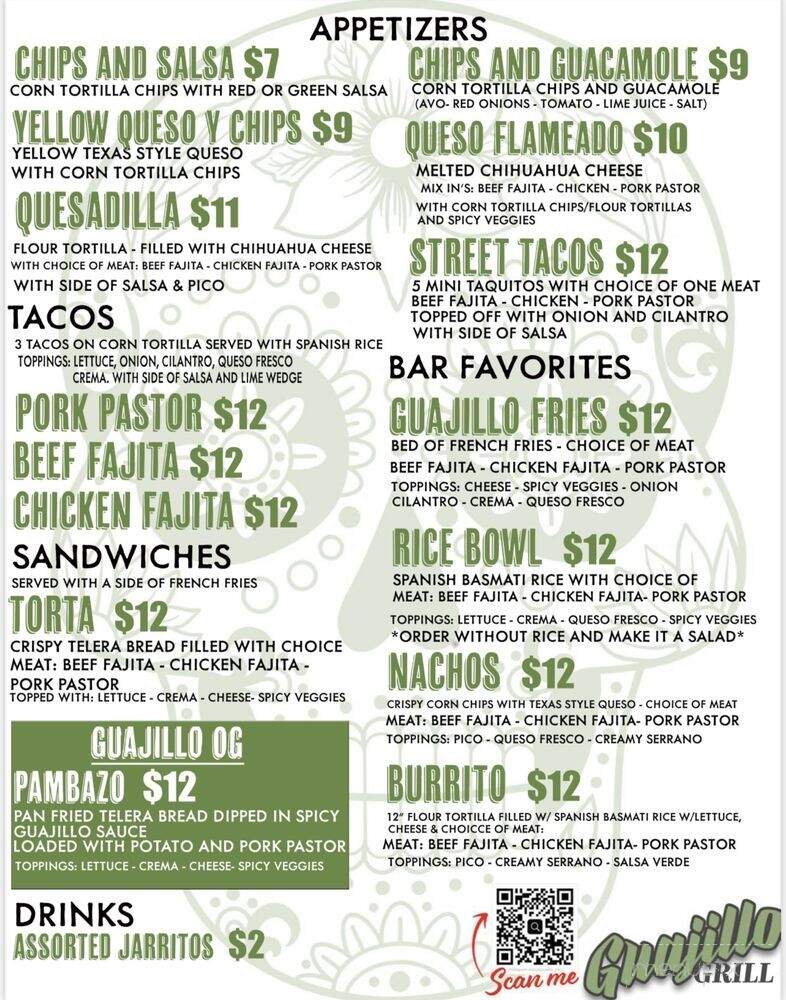 APPETIZERS

CHIPS AND SALSA $7
CORN TORTILLA CHIPS WITH RED OR GREEN SALSA

YELLOW QUESO Y CHIPS $9
YELLOW TEXAS STYLE QUESO WITH CORN TORTILLA CHIPS

QUESADILLA $11
FLOUR TORTILLA - FILLED WITH CHIHUAHUA CHEESE
WITH CHOICE OF MEAT: BEEF FAJITA - CHICKEN FAJITA - PORK PASTOR
WITH SIDE OF SALSA & PICO

TACOS
3 TACOS ON CORN TORTILLA SERVED WITH SPANISH RICE
TOPPINGS: LETTUCE, ONION, CILANTRO, QUESO FRESCO CREMA. WITH SIDE OF SALSA AND LIME WEDGE

PORK PASTOR $12
BEEF FAJITA $12
CHICKEN FAJITA $12

SANDWICHES
SERVED WITH A SIDE OF FRENCH FRIES

TORTA $12
CRISPY TELERA BREAD FILLED WITH CHOICE MEAT: BEEF FAJITA - CHICKEN FAJITA - PORK PASTOR
TOPPED WITH: LETTUCE - CREMA - CHEESE- SPICY VEGGIES

GUAJILLO OG
PAMBAZO $12
PAN FRIED TELERA BREAD DIPPED IN SPICY GUAJILLO SAUCE
LOADED WITH POTATO AND PORK PASTOR
TOPPINGS: LETTUCE - CREMA - CHEESE- SPICY VEGGIES

DRINKS
ASSORTED JARRITOS $2

CHIPS AND GUACAMOLE $9
CORN TORTILLA CHIPS AND GUACAMOLE
(AVO- RED ONIONS - TOMATO - LIME JUICE - SALT)

QUESO FLAMEADO $10
MELTED CHIHUAHUA CHEESE
MIX IN'S: BEEF FAJITA - CHICKEN - PORK PASTOR
WITH CORN TORTILLA CHIPS/FLOUR TORTILLAS AND SPICY VEGGIES

STREET TACOS $12
5 MINI TAQUITOS WITH CHOICE OF ONE MEAT
BEEF FAJITA - CHICKEN - PORK PASTOR
TOPPED OFF WITH ONION AND CILANTRO
WITH SIDE OF SALSA

BAR FAVORITES

GUAJILLO FRIES $12
BED OF FRENCH FRIES - CHOICE OF MEAT
BEEF FAJITA - CHICKEN FAJITA - PORK PASTOR
TOPPINGS: CHEESE - SPICY VEGGIES - ONION CILANTRO - CREMA - QUESO FRESCO

RICE BOWL $12
SPANISH BASMATI RICE WITH CHOICE OF MEAT: BEEF FAJITA - CHICKEN FAJITA- PORK PASTOR
TOPPINGS: LETTUCE - CREMA - QUESO FRESCO - SPICY VEGGIES
*ORDER WITHOUT RICE AND MAKE IT A SALAD*

NACHOS $12
CRISPY CORN CHIPS WITH TEXAS STYLE QUESO - CHOICE OF MEAT
MEAT: BEEF FAJITA - CHICKEN FAJITA- PORK PASTOR
TOPPINGS: PICO - QUESO FRESCO - CREAMY SERRANO

BURRITO $12
12" FLOUR TORTILLA FILLED W/ SPANISH BASMATI RICE W/LETTUCE, CHEESE & CHOICCE OF MEAT:
MEAT: BEEF FAJITA - CHICKEN FAJITA- PORK PASTOR
TOPPINGS: PICO - CREAMY SERRANO - SALSA VERDE

Scan me
Guajillo GRILL